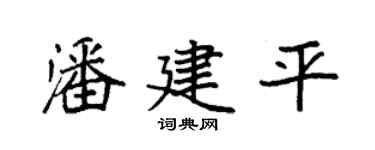 潘建平
词典网